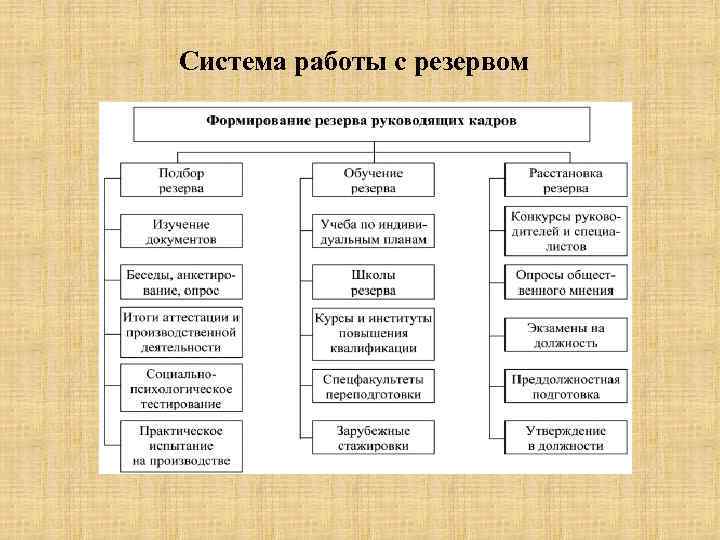 Система работы с резервом

Формирование резерва руководящих кадров

Подбор резерва

Изучение документов

Беседы, анкетирование, опрос

Итоги аттестации и производственной деятельности

Социально-психологическое тестирование

Практическое испытание на производстве

Обучение резерва

Учеба по индивидуальным планам

Школы резерва

Курсы и институты повышения квалификации

Спецфакультеты переподготовки

Зарубежные стажировки

Расстановка резерва

Конкурсы руководителей и специалистов

Опросы общественного мнения

Экзамены на должность

Преддолжностная подготовка

Утверждение в должности